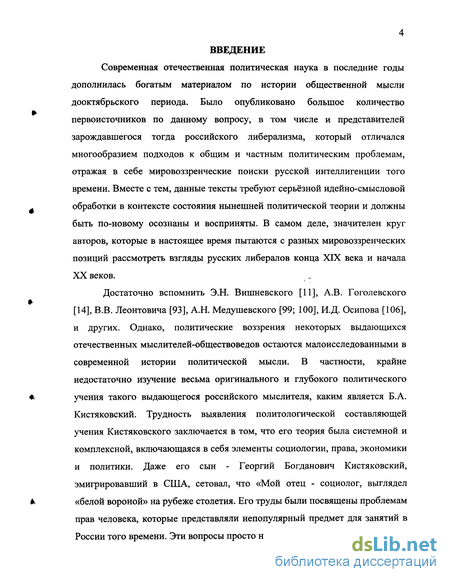 4

ВВЕДЕНИЕ

Современная отечественная политическая наука в последние годы дополнилась богатым материалом по истории общественной мысли дооктябрьского периода. Было опубликовано большое количество первоисточников по данному вопросу, в том числе и представителей зарождавшегося тогда российского либерализма, который отличался многообразием подходов к общим и частным политическим проблемам, отражая в себе мировоззренческие поиски русской интеллигенции того времени. Вместе с тем, данные тексты требуют серьёзной идейно-смысловой обработки в контексте состояния нынешней политической теории и должны быть по-новому осознаны и восприняты. В самом деле, значителен круг авторов, которые в настоящее время пытаются с разных мировоззренческих позиций рассмотреть взгляды русских либералов конца XIX века и начала XX веков.

Достаточно вспомнить Э.Н. Вишневского [11], А.В. Гоголевского [14], В.В. Леонтовича [93], А.Н. Медушевского [99; 100], И.Д. Осипова [106], и других. Однако, политические воззрения некоторых выдающихся отечественных мыслителей-обществоведов остаются малоисследованными в современной истории политической мысли. В частности, крайне недостаточно изучение весьма оригинального и глубокого политического учения такого выдающегося российского мыслителя, каким является Б.А. Кистяковский. Трудность выявления политологической составляющей учения Кистяковского заключается в том, что его теория была системной и комплексной, включающаяся в себя элементы социологии, права, экономики и политики. Даже его сын - Георгий Богданович Кистяковский, эмигрировавший в США, сетовал, что «Мой отец - социолог, выглядел «белой вороной» на рубеже столетия. Его труды были посвящены проблемам прав человека, которые представляли непопулярный предмет для занятий в России того времени. Эти вопросы просто н

dsLib.net
библиотека диссертаций